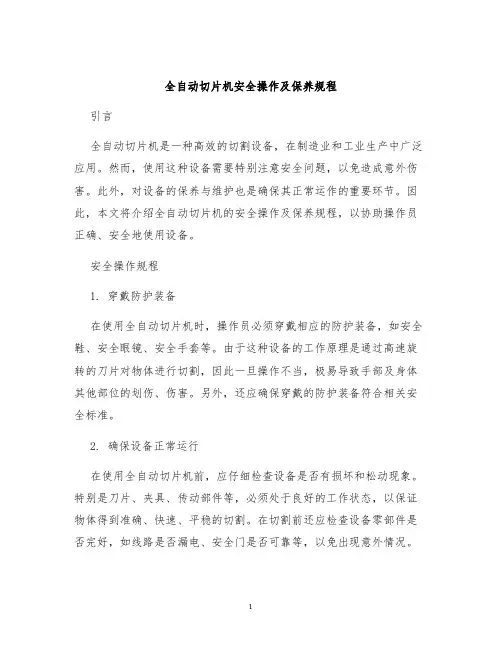 全自动切片机安全操作及保养规程

引言

全自动切片机是一种高效的切割设备，在制造业和工业生产中广泛应用。然而，使用这种设备需要特别注意安全问题，以免造成意外伤害。此外，对设备的保养与维护也是确保其正常运作的重要环节。因此，本文将介绍全自动切片机的安全操作及保养规程，以协助操作员正确、安全地使用设备。

安全操作规程

1. 穿戴防护装备

在使用全自动切片机时，操作员必须穿戴相应的防护装备，如安全鞋、安全眼镜、安全手套等。由于这种设备的工作原理是通过高速旋转的刀片对物体进行切割，因此一旦操作不当，极易导致手部及身体其他部位的划伤、伤害。另外，还应确保穿戴的防护装备符合相关安全标准。

2. 确保设备正常运行

在使用全自动切片机前，应仔细检查设备是否有损坏和松动现象。特别是刀片、夹具、传动部件等，必须处于良好的工作状态，以保证物体得到准确、快速、平稳的切割。在切割前还应检查设备零部件是否完好，如线路是否漏电、安全门是否可靠等，以免出现意外情况。

1